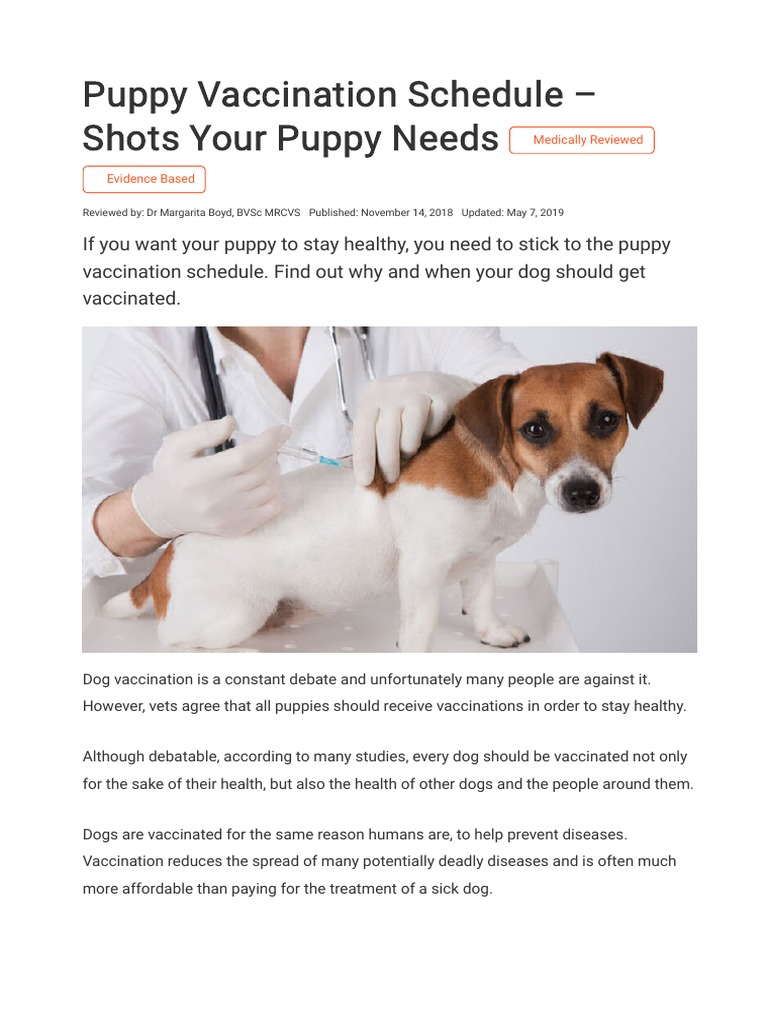 Puppy Vaccination Schedule – Shots Your Puppy Needs Medically Reviewed

Evidence Based

Reviewed by: Dr Margarita Boyd, BVSc MRCVS Published: November 14, 2018 Updated: May 7, 2019

If you want your puppy to stay healthy, you need to stick to the puppy vaccination schedule. Find out why and when your dog should get vaccinated.

Dog vaccination is a constant debate and unfortunately many people are against it. However, vets agree that all puppies should receive vaccinations in order to stay healthy.

Although debatable, according to many studies, every dog should be vaccinated not only for the sake of their health, but also the health of other dogs and the people around them.

Dogs are vaccinated for the same reason humans are, to help prevent diseases. Vaccination reduces the spread of many potentially deadly diseases and is often much more affordable than paying for the treatment of a sick dog.